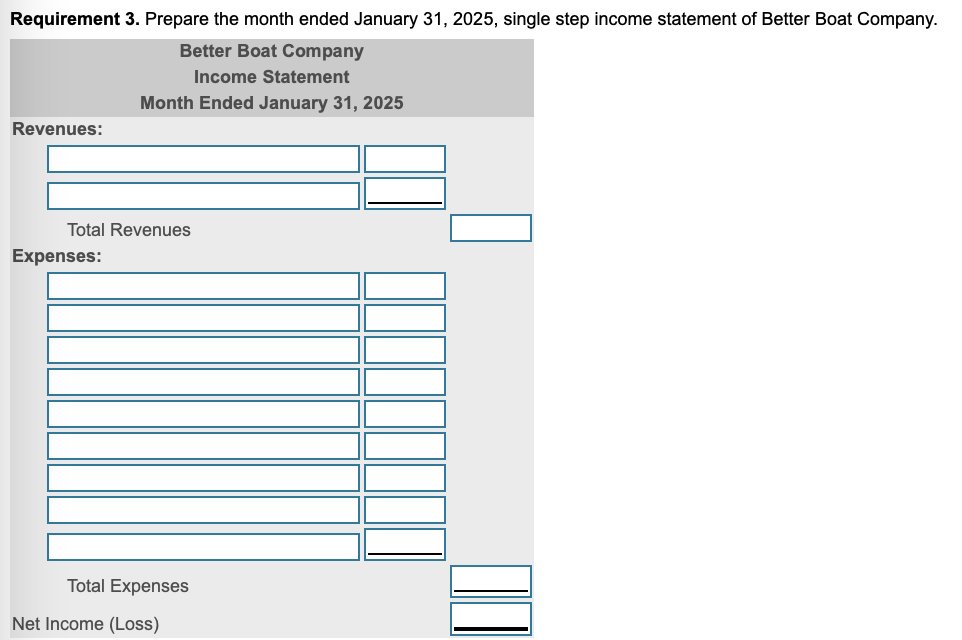 **Requirement 3.** Prepare the month ended January 31, 2025, single step income statement of Better Boat Company.

Better Boat Company
Income Statement
Month Ended January 31, 2025

Revenues:

Total Revenues

Expenses:

Total Expenses

Net Income (Loss)